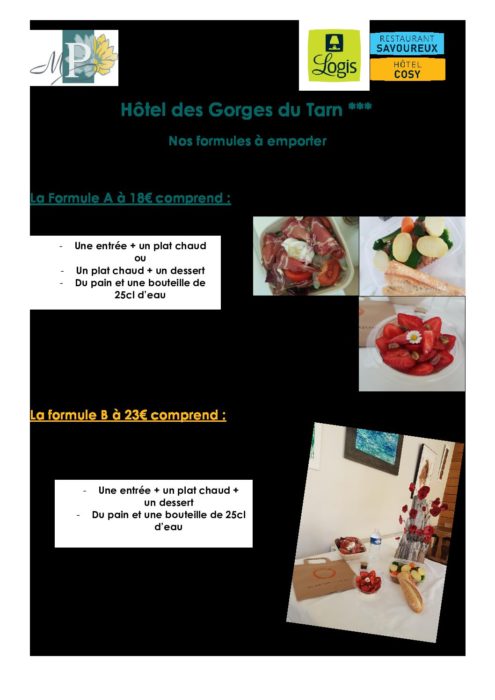 MP

Logis

RESTAURANT SAVOUREUX

HÔTEL COSY

Hôtel des Gorges du Tarn ***

Nos formules à emporter

La Formule A à 18€ comprend :

- Une entrée + un plat chaud ou
- Un plat chaud + un dessert
- Du pain et une bouteille de 25cl d'eau

La formule B à 23€ comprend :

- Une entrée + un plat chaud + un dessert
- Du pain et une bouteille de 25cl d'eau